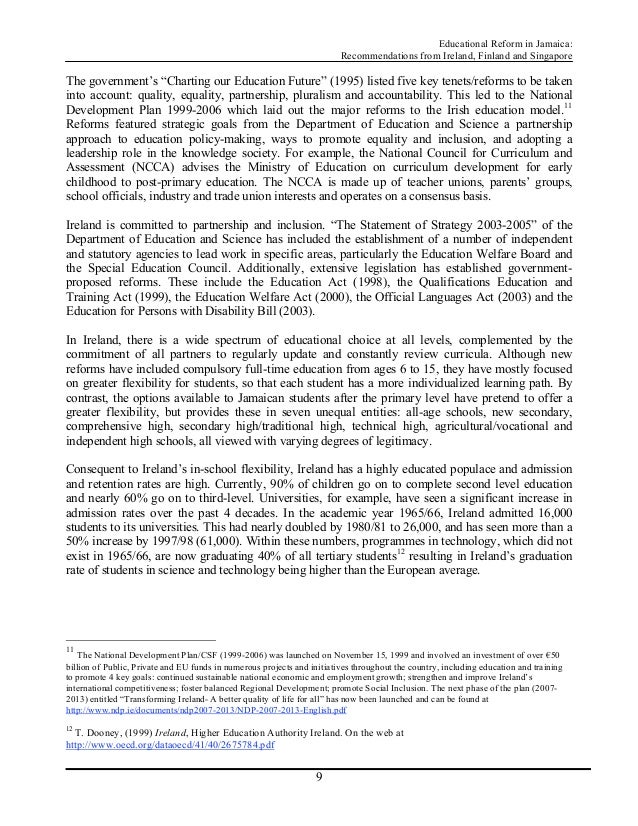 Educational Reform in Jamaica:
Recommendations from Ireland, Finland and Singapore

The government's "Charting our Education Future" (1995) listed five key tenets/reforms to be taken into account: quality, equality, partnership, pluralism and accountability. This led to the National Development Plan 1999-2006 which laid out the major reforms to the Irish education model.$^{11}$ Reforms featured strategic goals from the Department of Education and Science a partnership approach to education policy-making, ways to promote equality and inclusion, and adopting a leadership role in the knowledge society. For example, the National Council for Curriculum and Assessment (NCCA) advises the Ministry of Education on curriculum development for early childhood to post-primary education. The NCCA is made up of teacher unions, parents' groups, school officials, industry and trade union interests and operates on a consensus basis.

Ireland is committed to partnership and inclusion. "The Statement of Strategy 2003-2005" of the Department of Education and Science has included the establishment of a number of independent and statutory agencies to lead work in specific areas, particularly the Education Welfare Board and the Special Education Council. Additionally, extensive legislation has established government-proposed reforms. These include the Education Act (1998), the Qualifications Education and Training Act (1999), the Education Welfare Act (2000), the Official Languages Act (2003) and the Education for Persons with Disability Bill (2003).

In Ireland, there is a wide spectrum of educational choice at all levels, complemented by the commitment of all partners to regularly update and constantly review curricula. Although new reforms have included compulsory full-time education from ages 6 to 15, they have mostly focused on greater flexibility for students, so that each student has a more individualized learning path. By contrast, the options available to Jamaican students after the primary level have pretend to offer a greater flexibility, but provides these in seven unequal entities: all-age schools, new secondary, comprehensive high, secondary high/traditional high, technical high, agricultural/vocational and independent high schools, all viewed with varying degrees of legitimacy.

Consequent to Ireland's in-school flexibility, Ireland has a highly educated populace and admission and retention rates are high. Currently, 90% of children go on to complete second level education and nearly 60% go on to third-level. Universities, for example, have seen a significant increase in admission rates over the past 4 decades. In the academic year 1965/66, Ireland admitted 16,000 students to its universities. This had nearly doubled by 1980/81 to 26,000, and has seen more than a 50% increase by 1997/98 (61,000). Within these numbers, programmes in technology, which did not exist in 1965/66, are now graduating 40% of all tertiary students$^{12}$ resulting in Ireland's graduation rate of students in science and technology being higher than the European average.

$^{11}$ The National Development Plan/CSF (1999-2006) was launched on November 15, 1999 and involved an investment of over €50 billion of Public, Private and EU funds in numerous projects and initiatives throughout the country, including education and training to promote 4 key goals: continued sustainable national economic and employment growth; strengthen and improve Ireland's international competitiveness; foster balanced Regional Development; promote Social Inclusion. The next phase of the plan (2007-2013) entitled "Transforming Ireland- A better quality of life for all" has now been launched and can be found at http://www.ndp.ie/documents/ndp2007-2013/NDP-2007-2013-English.pdf

$^{12}$ T. Dooney, (1999) Ireland, Higher Education Authority Ireland. On the web at http://www.oecd.org/dataoecd/41/40/2675784.pdf

9